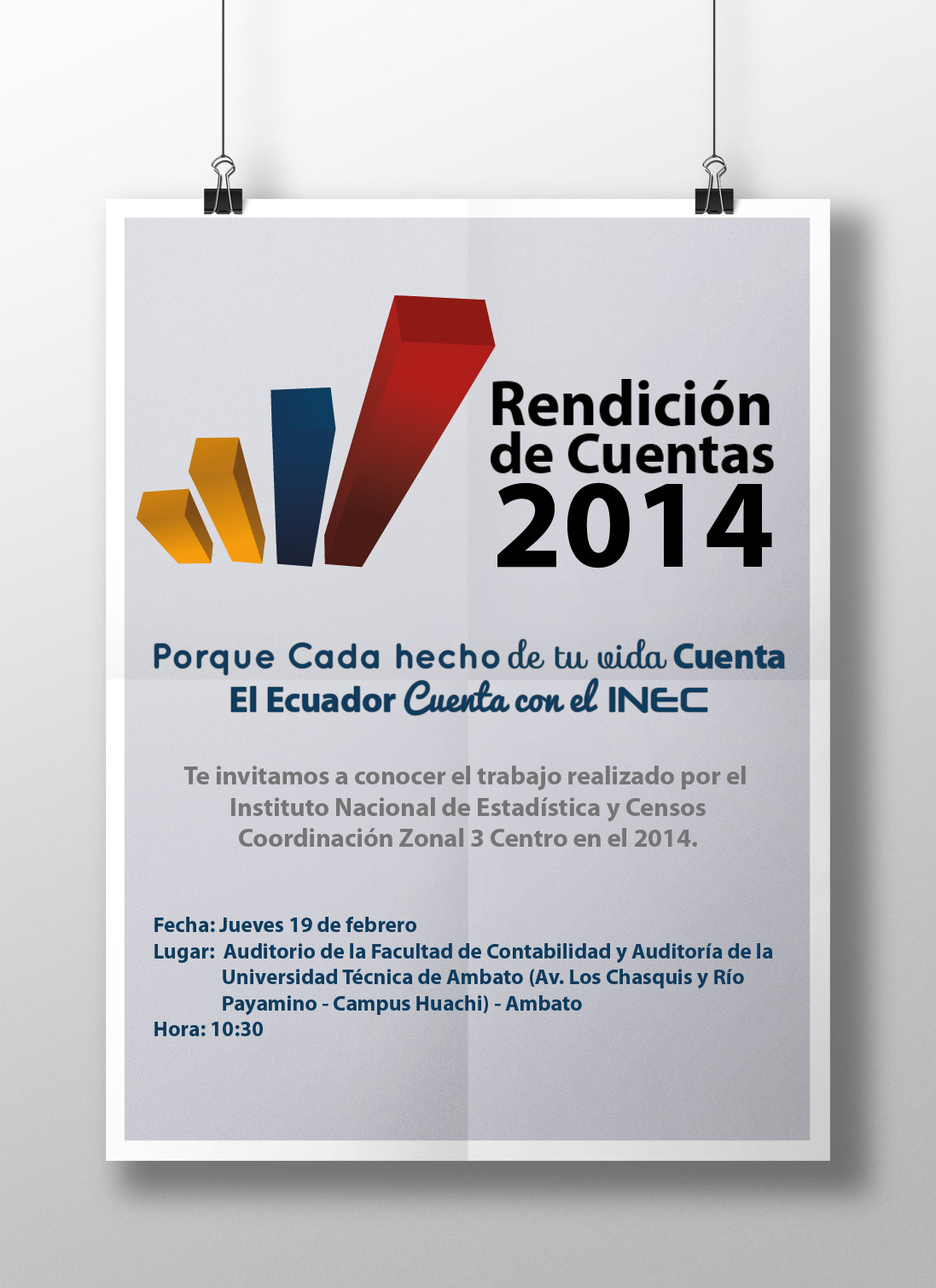 Rendición de Cuentas 2014

Porque Cada hecho de tu vida Cuenta
El Ecuador Cuenta con el INEC

Te invitamos a conocer el trabajo realizado por el Instituto Nacional de Estadística y Censos Coordinación Zonal 3 Centro en el 2014.

Fecha: Jueves 19 de febrero
Lugar: Auditorio de la Facultad de Contabilidad y Auditoría de la Universidad Técnica de Ambato (Av. Los Chasquis y Río Payamino - Campus Huachi) - Ambato
Hora: 10:30